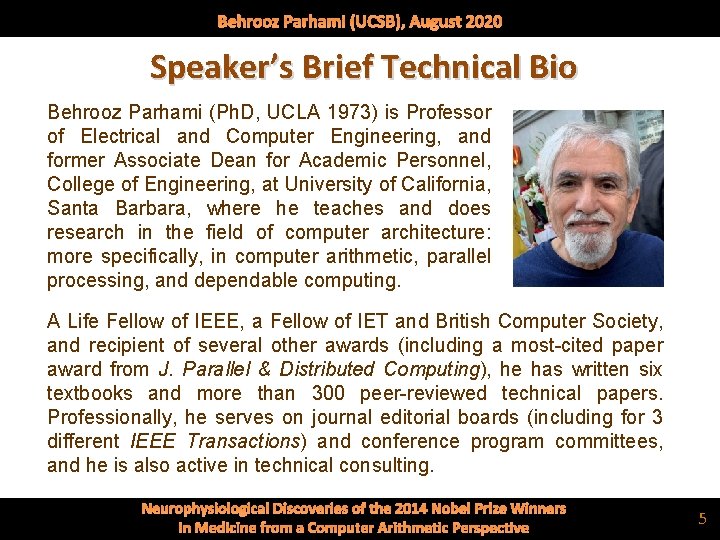 Behrooz Parhami (UCSB), August 2020

Speaker's Brief Technical Bio

Behrooz Parhami (PhD, UCLA 1973) is Professor of Electrical and Computer Engineering, and former Associate Dean for Academic Personnel, College of Engineering, at University of California, Santa Barbara, where he teaches and does research in the field of computer architecture: more specifically, in computer arithmetic, parallel processing, and dependable computing.

A Life Fellow of IEEE, a Fellow of IET and British Computer Society, and recipient of several other awards (including a most-cited paper award from J. Parallel & Distributed Computing), he has written six textbooks and more than 300 peer-reviewed technical papers. Professionally, he serves on journal editorial boards (including for 3 different IEEE Transactions) and conference program committees, and he is also active in technical consulting.

Neurophysiological Discoveries of the 2014 Nobel Prize Winners in Medicine from a Computer Arithmetic Perspective

5